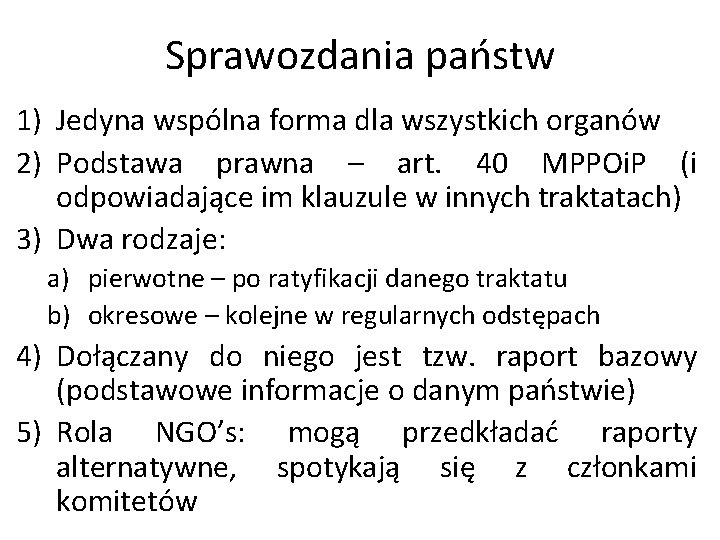 Sprawozdania państw

1) Jedyna wspólna forma dla wszystkich organów
2) Podstawa prawna – art. 40 MPPOiP (i odpowiadające im klauzule w innych traktatach)
3) Dwa rodzaje:
a) pierwotne – po ratyfikacji danego traktatu
b) okresowe – kolejne w regularnych odstępach
4) Dołączany do niego jest tzw. raport bazowy (podstawowe informacje o danym państwie)
5) Rola NGO's: mogą przedkładać raporty alternatywne, spotykają się z członkami komitetów